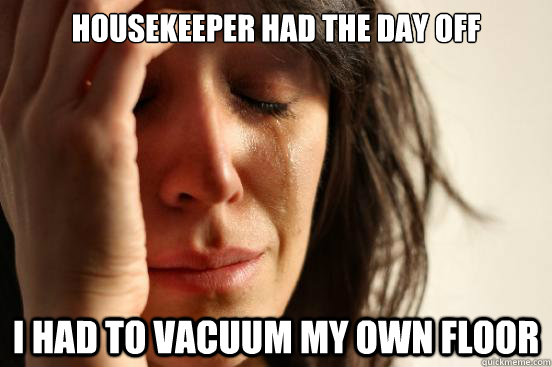 HOUSEKEEPER HAD THE DAY OFF

I HAD TO VACUUM MY OWN FLOOR

quickmeme.com